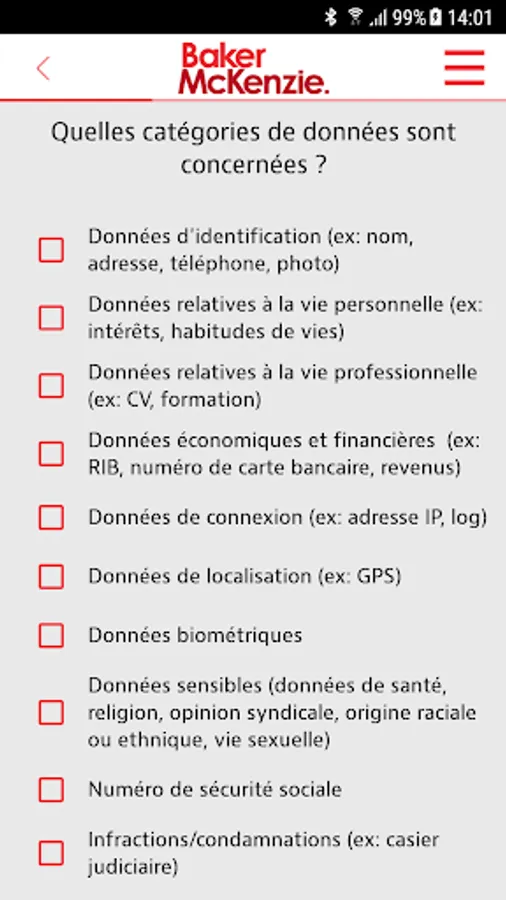 99% 14:01

Baker McKenzie.

Quelles catégories de données sont concernées ?

Données d'identification (ex: nom, adresse, téléphone, photo)

Données relatives à la vie personnelle (ex: intérêts, habitudes de vies)

Données relatives à la vie professionnelle (ex: CV, formation)

Données économiques et financières (ex: RIB, numéro de carte bancaire, revenus)

Données de connexion (ex: adresse IP, log)

Données de localisation (ex: GPS)

Données biométriques

Données sensibles (données de santé, religion, opinion syndicale, origine raciale ou ethnique, vie sexuelle)

Numéro de sécurité sociale

Infractions/condamnations (ex: casier judiciaire)